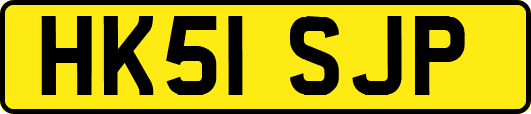 HK51 SJP